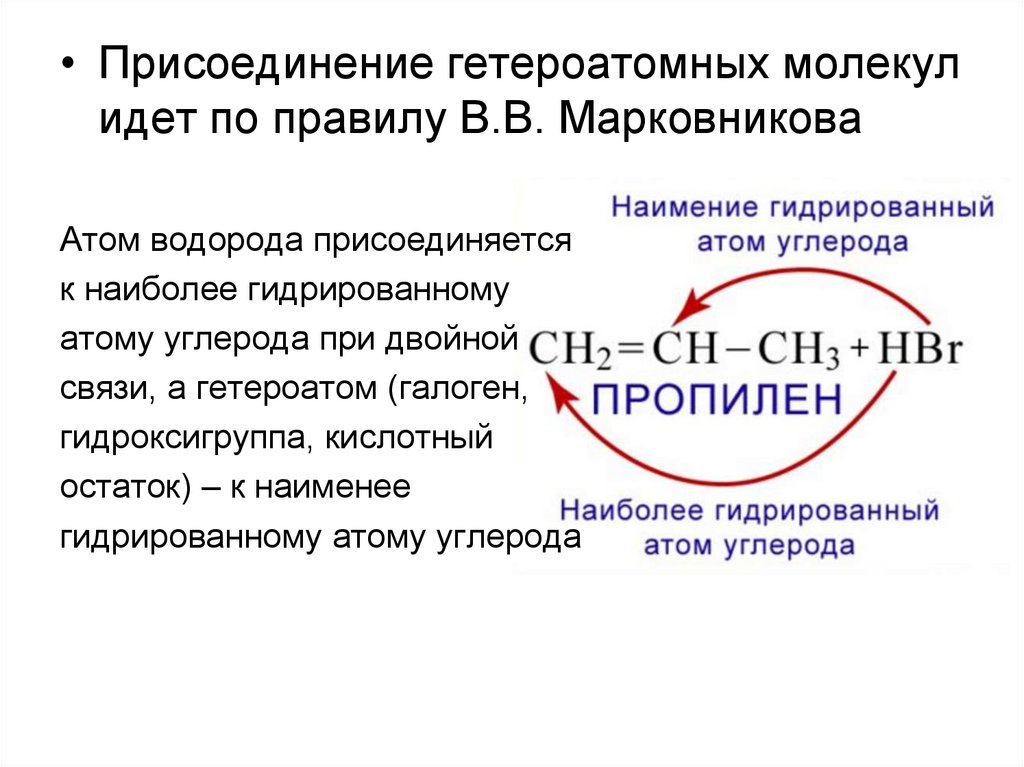 • Присоединение гетероатомных молекул идет по правилу В.В. Марковникова

Атом водорода присоединяется к наиболее гидрированному атому углерода при двойной связи, а гетероатом (галоген, гидроксигруппа, кислотный остаток) – к наименее гидрированному атому углерода

Наимение гидрированный атом углерода

$CH_2=CH-CH_3+HBr$

ПРОПИЛЕН

Наиболее гидрированный атом углерода